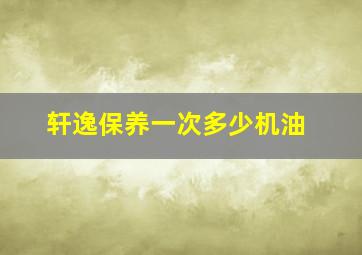 轩逸保养一次多少机油